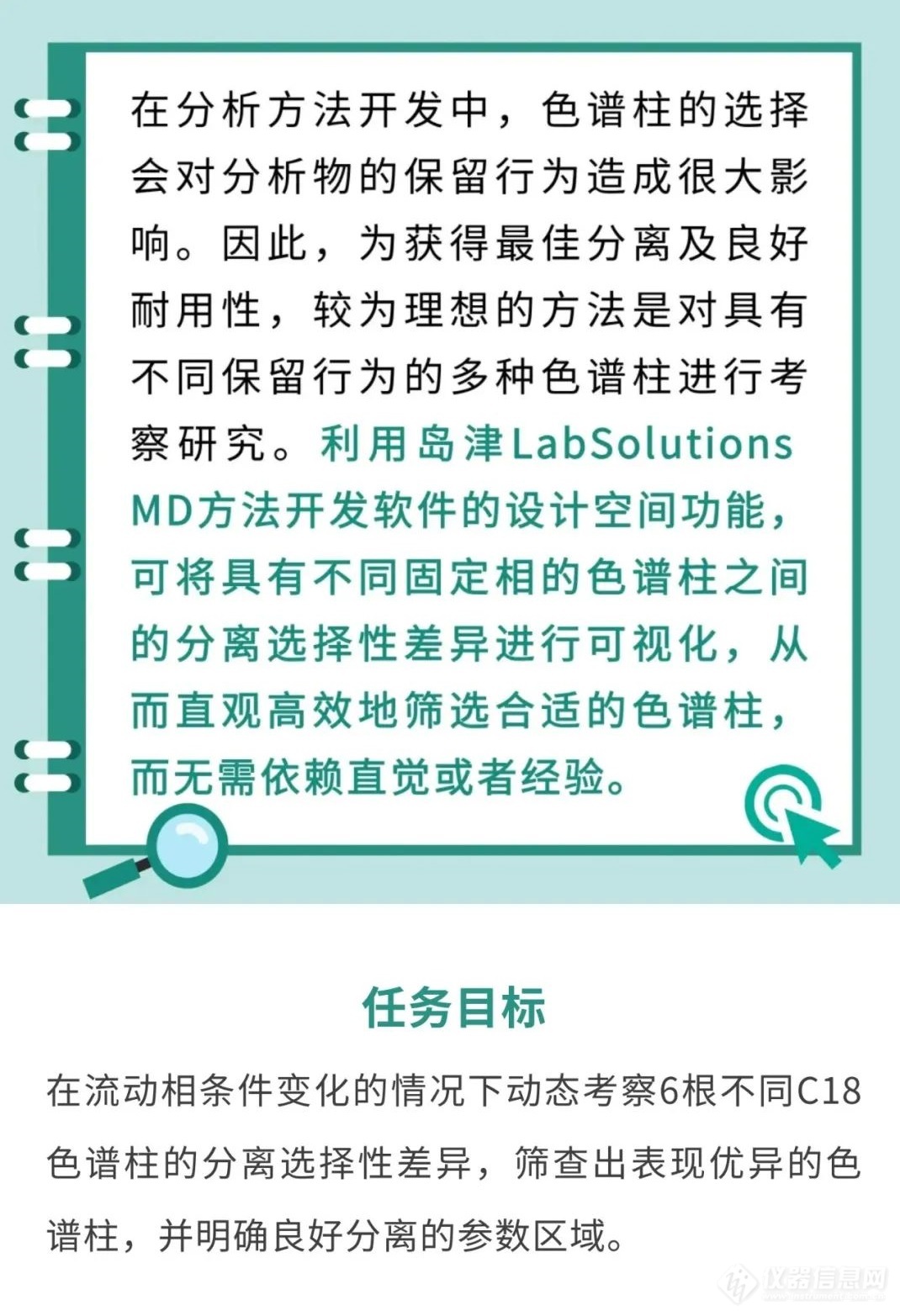 在分析方法开发中，色谱柱的选择会对分析物的保留行为造成很大影响。因此，为获得最佳分离及良好耐用性，较为理想的方法是对具有不同保留行为的多种色谱柱进行考察研究。利用岛津LabSolutions MD方法开发软件的设计空间功能，可将具有不同固定相的色谱柱之间的分离选择性差异进行可视化，从而直观高效地筛选合适的色谱柱，而无需依赖直觉或者经验。

任务目标

在流动相条件变化的情况下动态考察6根不同C18色谱柱的分离选择性差异，筛查出表现优异的色谱柱，并明确良好分离的参数区域。

仪器信息网